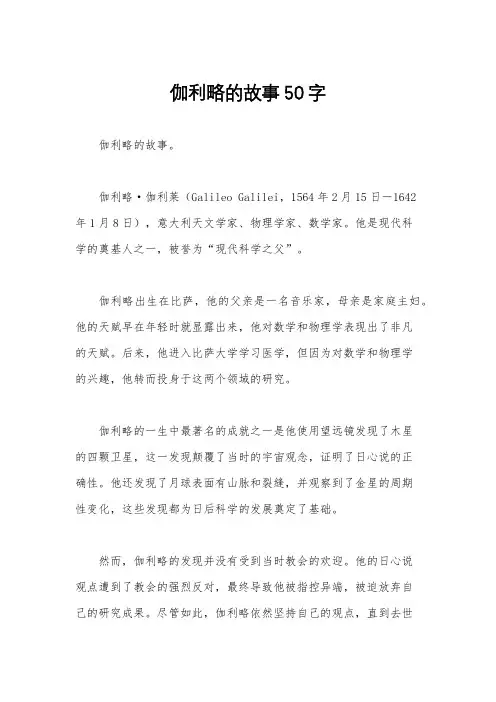 伽利略的故事50字

伽利略的故事。

伽利略·伽利莱（Galileo Galilei，1564年2月15日－1642年1月8日），意大利天文学家、物理学家、数学家。他是现代科学的奠基人之一，被誉为“现代科学之父”。

伽利略出生在比萨，他的父亲是一名音乐家，母亲是家庭主妇。他的天赋早在年轻时就显露出来，他对数学和物理学表现出了非凡的天赋。后来，他进入比萨大学学习医学，但因为对数学和物理学的兴趣，他转而投身于这两个领域的研究。

伽利略的一生中最著名的成就之一是他使用望远镜发现了木星的四颗卫星，这一发现颠覆了当时的宇宙观念，证明了日心说的正确性。他还发现了月球表面有山脉和裂缝，并观察到了金星的周期性变化，这些发现都为日后科学的发展奠定了基础。

然而，伽利略的发现并没有受到当时教会的欢迎。他的日心说观点遭到了教会的强烈反对，最终导致他被指控异端，被迫放弃自己的研究成果。尽管如此，伽利略依然坚持自己的观点，直到去世